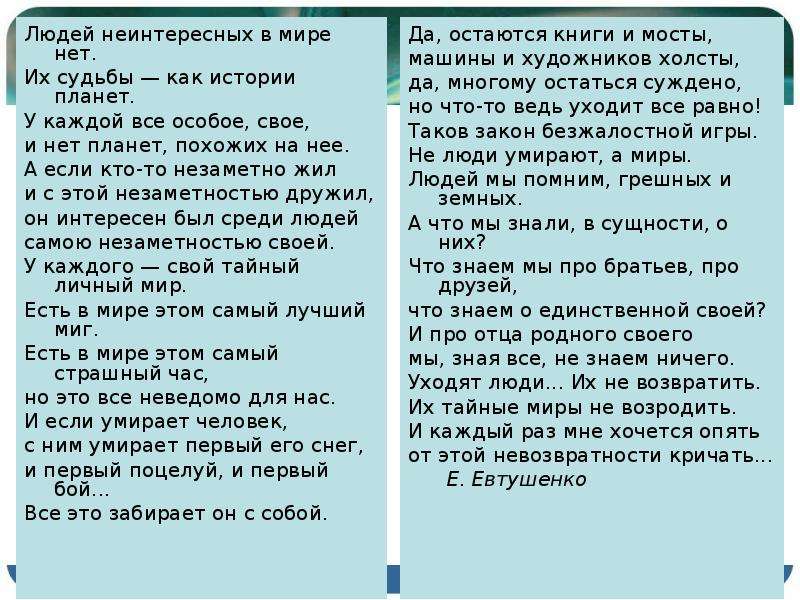 Людей неинтересных в мире нет.
Их судьбы — как истории планет.
У каждой все особое, свое,
и нет планет, похожих на нее.
А если кто-то незаметно жил
и с этой незаметностью дружил,
он интересен был среди людей
самою незаметностью своей.
У каждого — свой тайный личный мир.
Есть в мире этом самый лучший миг.
Есть в мире этом самый страшный час,
но это все неведомо для нас.
И если умирает человек,
с ним умирает первый его снег,
и первый поцелуй, и первый бой...
Все это забирает он с собой.

Да, остаются книги и мосты,
машины и художников холсты,
да, многому остаться суждено,
но что-то ведь уходит все равно!
Таков закон безжалостной игры.
Не люди умирают, а миры.
Людей мы помним, грешных и земных.
А что мы знали, в сущности, о них?
Что знаем мы про братьев, про друзей,
что знаем о единственной своей?
И про отца родного своего
мы, зная все, не знаем ничего.
Уходят люди... Их не возвратить.
Их тайные миры не возродить.
И каждый раз мне хочется опять
от этой невозвратности кричать...
Е. Евтушенко